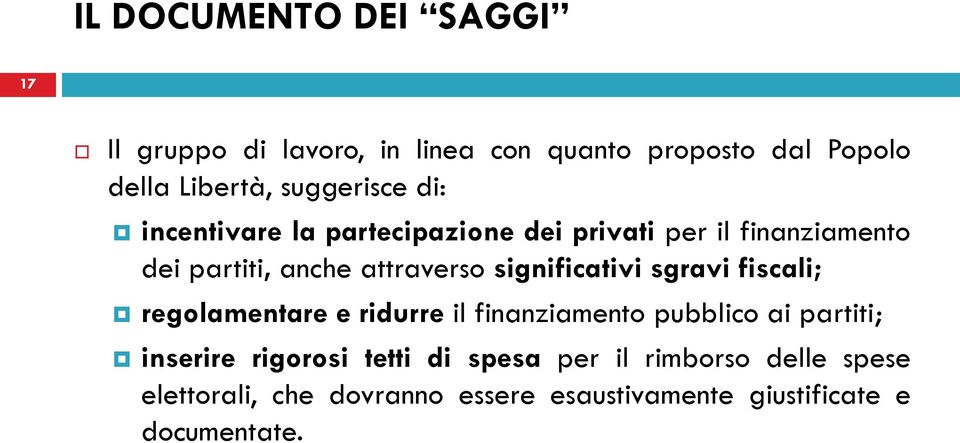 IL DOCUMENTO DEI “SAGGI”

17

Il gruppo di lavoro, in linea con quanto proposto dal Popolo della Libertà, suggerisce di:

incentivare la partecipazione dei privati per il finanziamento dei partiti, anche attraverso significativi sgravi fiscali;

regolamentare e ridurre il finanziamento pubblico ai partiti;

inserire rigorosi tetti di spesa per il rimborso delle spese elettorali, che dovranno essere esaustivamente giustificate e documentate.